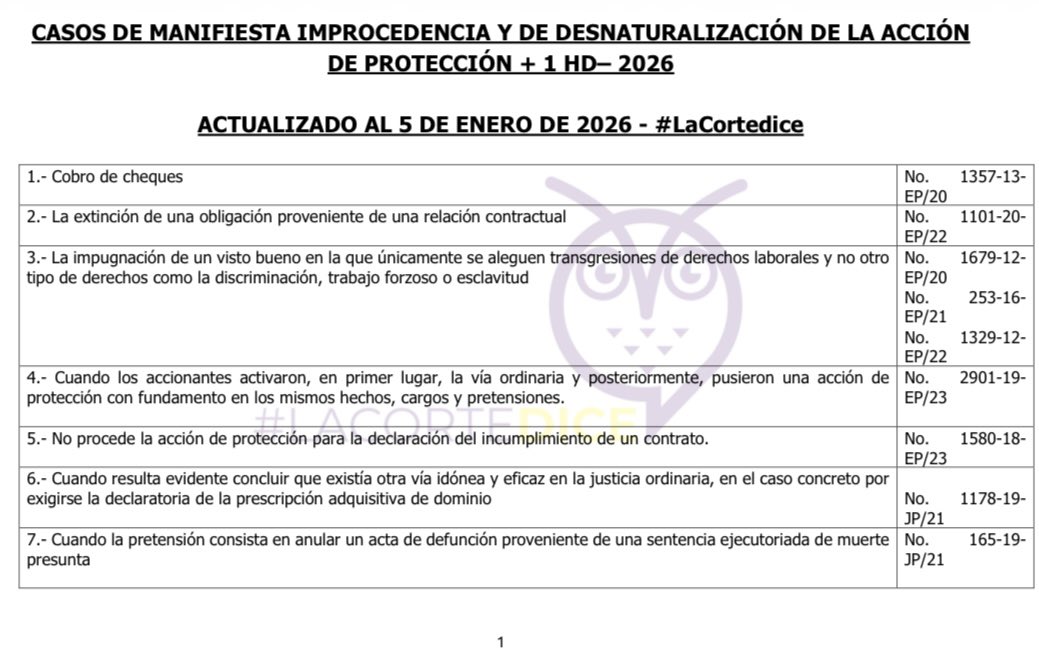 CASOS DE MANIFIESTA IMPROCEDENCIA Y DE DESNATURALIZACIÓN DE LA ACCIÓN DE PROTECCIÓN + 1 HD– 2026

ACTUALIZADO AL 5 DE ENERO DE 2026 - #LaCortedice

| | |
|---|---|
| 1.- Cobro de cheques | No. 1357-13-EP/20 |
| 2.- La extinción de una obligación proveniente de una relación contractual | No. 1101-20-EP/22 |
| 3.- La impugnación de un visto bueno en la que únicamente se aleguen transgresiones de derechos laborales y no otro tipo de derechos como la discriminación, trabajo forzoso o esclavitud | No. 1679-12-EP/20 No. 253-16-EP/21 No. 1329-12-EP/22 |
| 4.- Cuando los accionantes activaron, en primer lugar, la vía ordinaria y posteriormente, pusieron una acción de protección con fundamento en los mismos hechos, cargos y pretensiones. | No. 2901-19-EP/23 |
| 5.- No procede la acción de protección para la declaración del incumplimiento de un contrato. | No. 1580-18-EP/23 |
| 6.- Cuando resulta evidente concluir que existía otra vía idónea y eficaz en la justicia ordinaria, en el caso concreto por exigirse la declaratoria de la prescripción adquisitiva de dominio | No. 1178-19-JP/21 |
| 7.- Cuando la pretensión consista en anular un acta de defunción proveniente de una sentencia ejecutoriada de muerte presunta | No. 165-19-JP/21 |

#LACORTEDICE

1